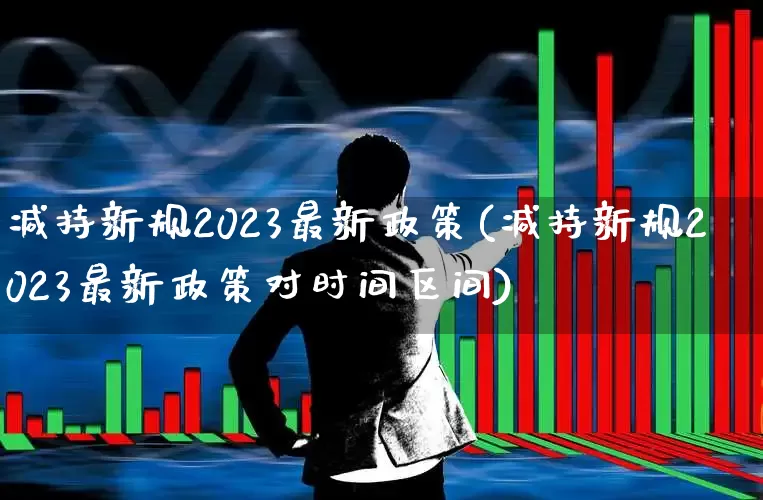 减持新规2023最新政策(减持新规2023最新政策对时间区间)